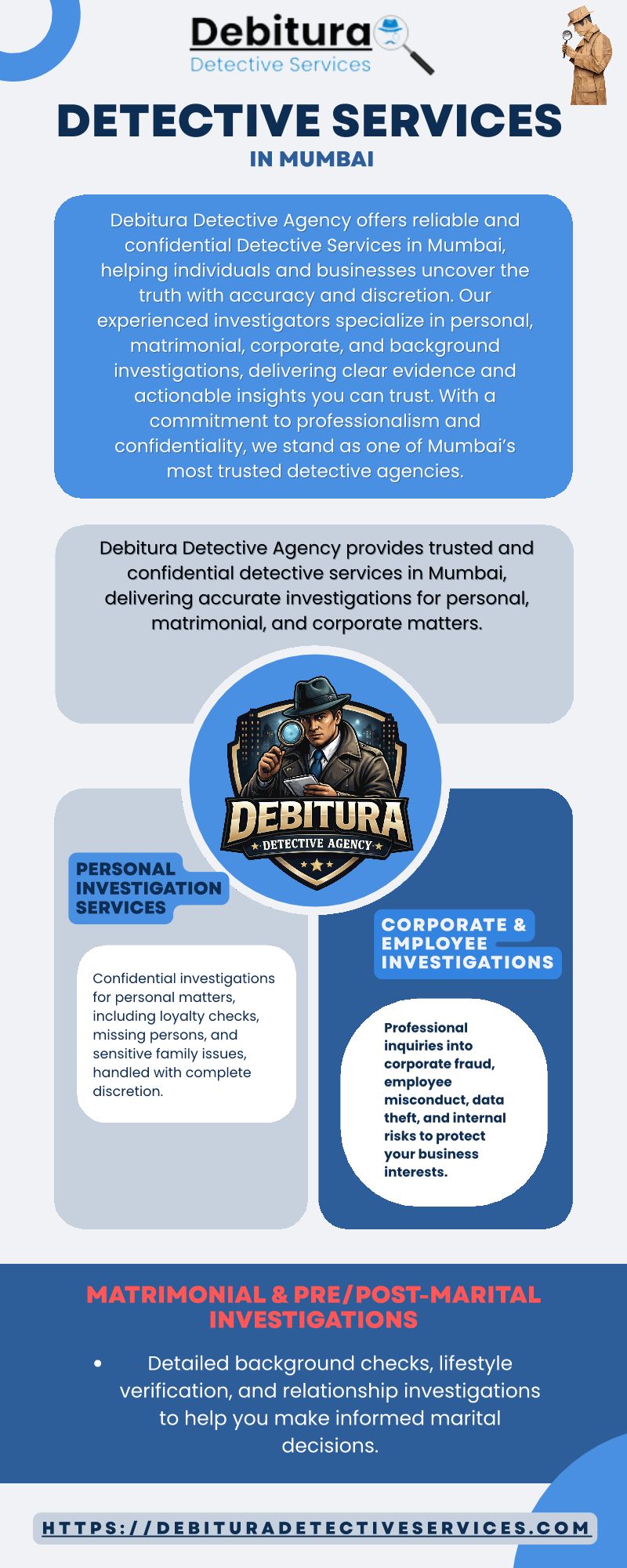 Debitura
Detective Services

DETECTIVE SERVICES
IN MUMBAI

Debitura Detective Agency offers reliable and confidential Detective Services in Mumbai, helping individuals and businesses uncover the truth with accuracy and discretion. Our experienced investigators specialize in personal, matrimonial, corporate, and background investigations, delivering clear evidence and actionable insights you can trust. With a commitment to professionalism and confidentiality, we stand as one of Mumbai's most trusted detective agencies.

Debitura Detective Agency provides trusted and confidential detective services in Mumbai, delivering accurate investigations for personal, matrimonial, and corporate matters.

DEBITURA
DETECTIVE AGENCY

PERSONAL
INVESTIGATION
SERVICES

Confidential investigations for personal matters, including loyalty checks, missing persons, and sensitive family issues, handled with complete discretion.

CORPORATE &
EMPLOYEE
INVESTIGATIONS

Professional inquiries into corporate fraud, employee misconduct, data theft, and internal risks to protect your business interests.

MATRIMONIAL & PRE/POST-MARITAL INVESTIGATIONS

• Detailed background checks, lifestyle verification, and relationship investigations to help you make informed marital decisions.

HTTPS://DEBITURADETECTIVESERVICES.COM